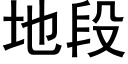 地段